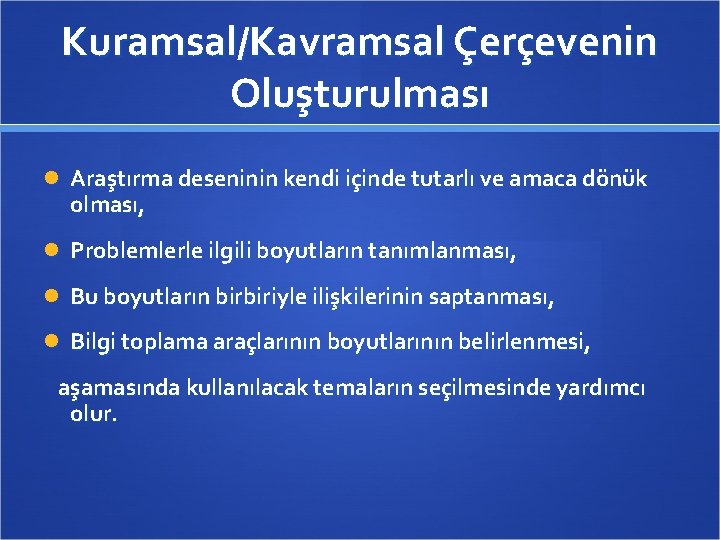 Kuramsal/Kavramsal Çerçevenin Oluşturulması

Araştırma deseninin kendi içinde tutarlı ve amaca dönük olması,

Problemlerle ilgili boyutların tanımlanması,

Bu boyutların birbiriyle ilişkilerinin saptanması,

Bilgi toplama araçlarının boyutlarının belirlenmesi,

aşamasında kullanılacak temaların seçilmesinde yardımcı olur.